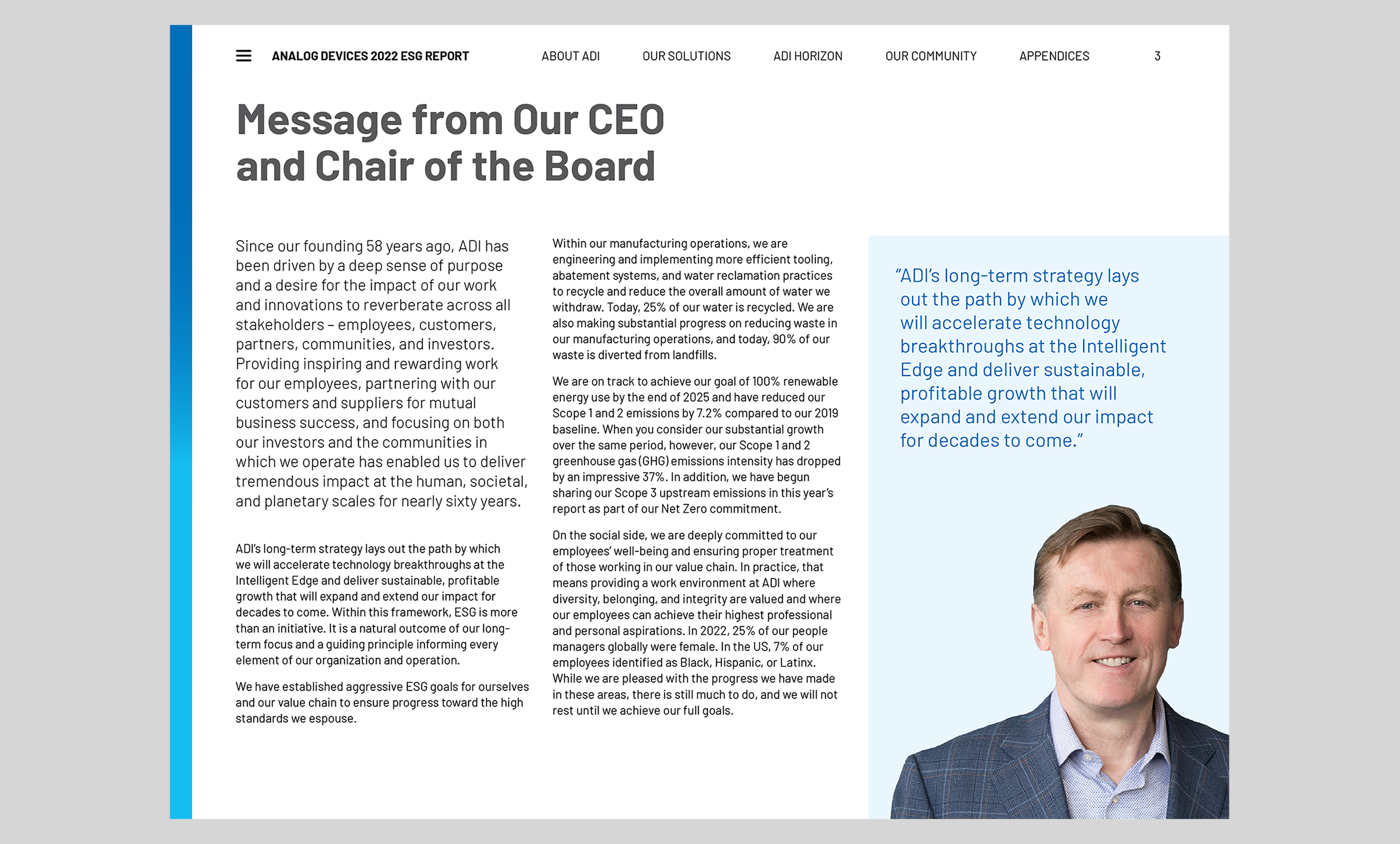 ANALOG DEVICES 2022 ESG REPORT ABOUT ADI OUR SOLUTIONS ADI HORIZON OUR COMMUNITY APPENDICES 3

Message from Our CEO and Chair of the Board

Since our founding 58 years ago, ADI has been driven by a deep sense of purpose and a desire for the impact of our work and innovations to reverberate across all stakeholders – employees, customers, partners, communities, and investors. Providing inspiring and rewarding work for our employees, partnering with our customers and suppliers for mutual business success, and focusing on both our investors and the communities in which we operate has enabled us to deliver tremendous impact at the human, societal, and planetary scales for nearly sixty years.

ADI's long-term strategy lays out the path by which we will accelerate technology breakthroughs at the Intelligent Edge and deliver sustainable, profitable growth that will expand and extend our impact for decades to come. Within this framework, ESG is more than an initiative. It is a natural outcome of our long-term focus and a guiding principle informing every element of our organization and operation.

We have established aggressive ESG goals for ourselves and our value chain to ensure progress toward the high standards we espouse.

Within our manufacturing operations, we are engineering and implementing more efficient tooling, abatement systems, and water reclamation practices to recycle and reduce the overall amount of water we withdraw. Today, 25% of our water is recycled. We are also making substantial progress on reducing waste in our manufacturing operations, and today, 90% of our waste is diverted from landfills.

We are on track to achieve our goal of 100% renewable energy use by the end of 2025 and have reduced our Scope 1 and 2 emissions by 7.2% compared to our 2019 baseline. When you consider our substantial growth over the same period, however, our Scope 1 and 2 greenhouse gas (GHG) emissions intensity has dropped by an impressive 37%. In addition, we have begun sharing our Scope 3 upstream emissions in this year's report as part of our Net Zero commitment.

On the social side, we are deeply committed to our employees' well-being and ensuring proper treatment of those working in our value chain. In practice, that means providing a work environment at ADI where diversity, belonging, and integrity are valued and where our employees can achieve their highest professional and personal aspirations. In 2022, 25% of our people managers globally were female. In the US, 7% of our employees identified as Black, Hispanic, or Latinx. While we are pleased with the progress we have made in these areas, there is still much to do, and we will not rest until we achieve our full goals.

"ADI's long-term strategy lays out the path by which we will accelerate technology breakthroughs at the Intelligent Edge and deliver sustainable, profitable growth that will expand and extend our impact for decades to come."